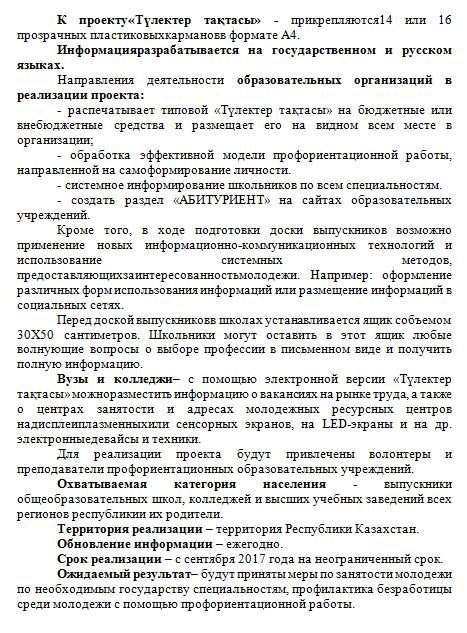 К проекту«Түлектер тақтасы» - прикрепляются14 или 16 прозрачных пластиковыхкармановв формате А4.

Информацияразрабатывается на государственном и русском языках.

Направления деятельности образовательных организаций в реализации проекта:

- распечатывает типовой «Түлектер тақтасы» на бюджетные или внебюджетные средства и размещает его на видном всем месте в организации;

- обработка эффективной модели профориентационной работы, направленной на самоформирование личности.

- системное информирование школьников по всем специальностям.

- создать раздел «АБИТУРИЕНТ» на сайтах образовательных учреждений.

Кроме того, в ходе подготовки доски выпускников возможно применение новых информационно-коммуникационных технологий и использование системных методов, предоставляющихзаинтересованностьмолодежи. Например: оформление различных форм использования информаций или размещение информаций в социальных сетях.

Перед доской выпускниковв школах устанавливается ящик собъемом 30Х50 сантиметров. Школьники могут оставить в этот ящик любые волнующие вопросы о выборе профессии в письменном виде и получить полную информацию.

Вузы и колледжи– с помощью электронной версии «Түлектер тақтасы» можноразместить информацию о вакансиях на рынке труда, а также о центрах занятости и адресах молодежных ресурсных центров надисплеиплазменныхили сенсорных экранов, на LED-экраны и на др. электронныедевайсы и техники.

Для реализации проекта будут привлечены волонтеры и преподаватели профориентационных образовательных учреждений.

Охватываемая категория населения - выпускники общеобразовательных школ, колледжей и высших учебных заведений всех регионов республикии их родители.

Территория реализации – территория Республики Казахстан.

Обновление информации – ежегодно.

Срок реализации – с сентября 2017 года на неограниченный срок.

Ожидаемый результат– будут приняты меры по занятости молодежи по необходимым государству специальностям, профилактика безработицы среди молодежи с помощью профориентационной работы.